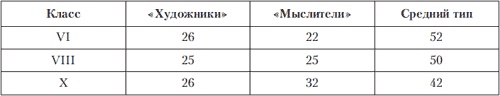 | Класс | «Художники» | «Мыслители» | Средний тип |
|---|---|---|---|
| VI | 26 | 22 | 52 |
| VIII | 25 | 25 | 50 |
| X | 26 | 32 | 42 |